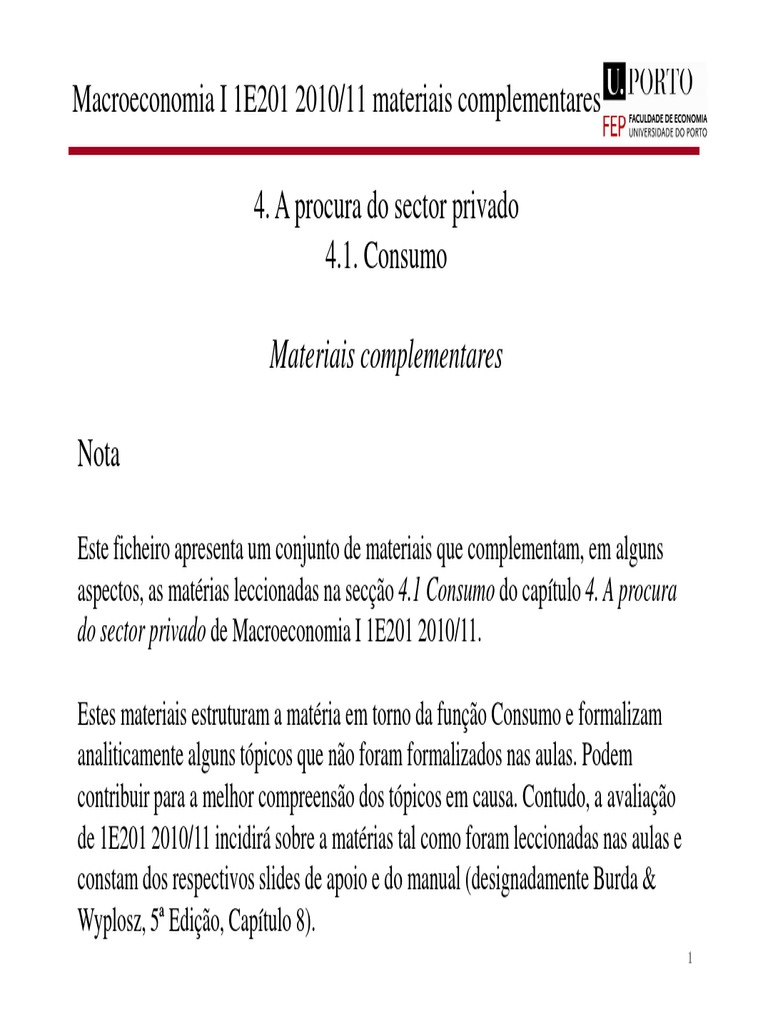 Macroeconomia I 1E201 2010/11 materiais complementares

U. PORTO
FEP FACULDADE DE ECONOMIA UNIVERSIDADE DO PORTO

4. A procura do sector privado
4.1. Consumo

Materiais complementares

Nota

Este ficheiro apresenta um conjunto de materiais que complementam, em alguns aspectos, as matérias leccionadas na secção 4.1 Consumo do capítulo 4. A procura do sector privado de Macroeconomia I 1E201 2010/11.

Estes materiais estruturam a matéria em torno da função Consumo e formalizam analiticamente alguns tópicos que não foram formalizados nas aulas. Podem contribuir para a melhor compreensão dos tópicos em causa. Contudo, a avaliação de 1E201 2010/11 incidirá sobre a matérias tal como foram leccionadas nas aulas e constam dos respectivos slides de apoio e do manual (designadamente Burda & Wyplosz, 5ª Edição, Capítulo 8).

1